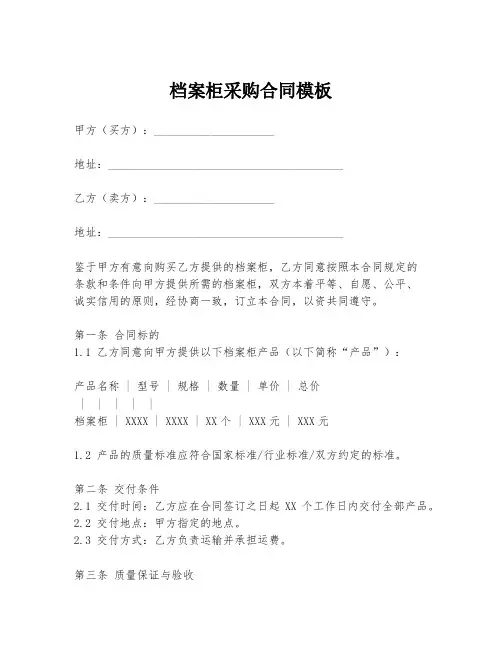 档案柜采购合同模板

甲方（买方）：____________________

地址：________________________________________

乙方（卖方）：____________________

地址：________________________________________

鉴于甲方有意向购买乙方提供的档案柜，乙方同意按照本合同规定的条款和条件向甲方提供所需的档案柜，双方本着平等、自愿、公平、诚实信用的原则，经协商一致，订立本合同，以资共同遵守。

第一条 合同标的
1.1 乙方同意向甲方提供以下档案柜产品（以下简称“产品”）：

产品名称 | 型号 | 规格 | 数量 | 单价 | 总价
| | | | |
档案柜 | XXXX | XXXX | XX 个 | XXX 元 | XXX 元

1.2 产品的质量标准应符合国家标准/行业标准/双方约定的标准。

第二条 交付条件
2.1 交付时间：乙方应在合同签订之日起 XX 个工作日内交付全部产品。
2.2 交付地点：甲方指定的地点。
2.3 交付方式：乙方负责运输并承担运费。

第三条 质量保证与验收